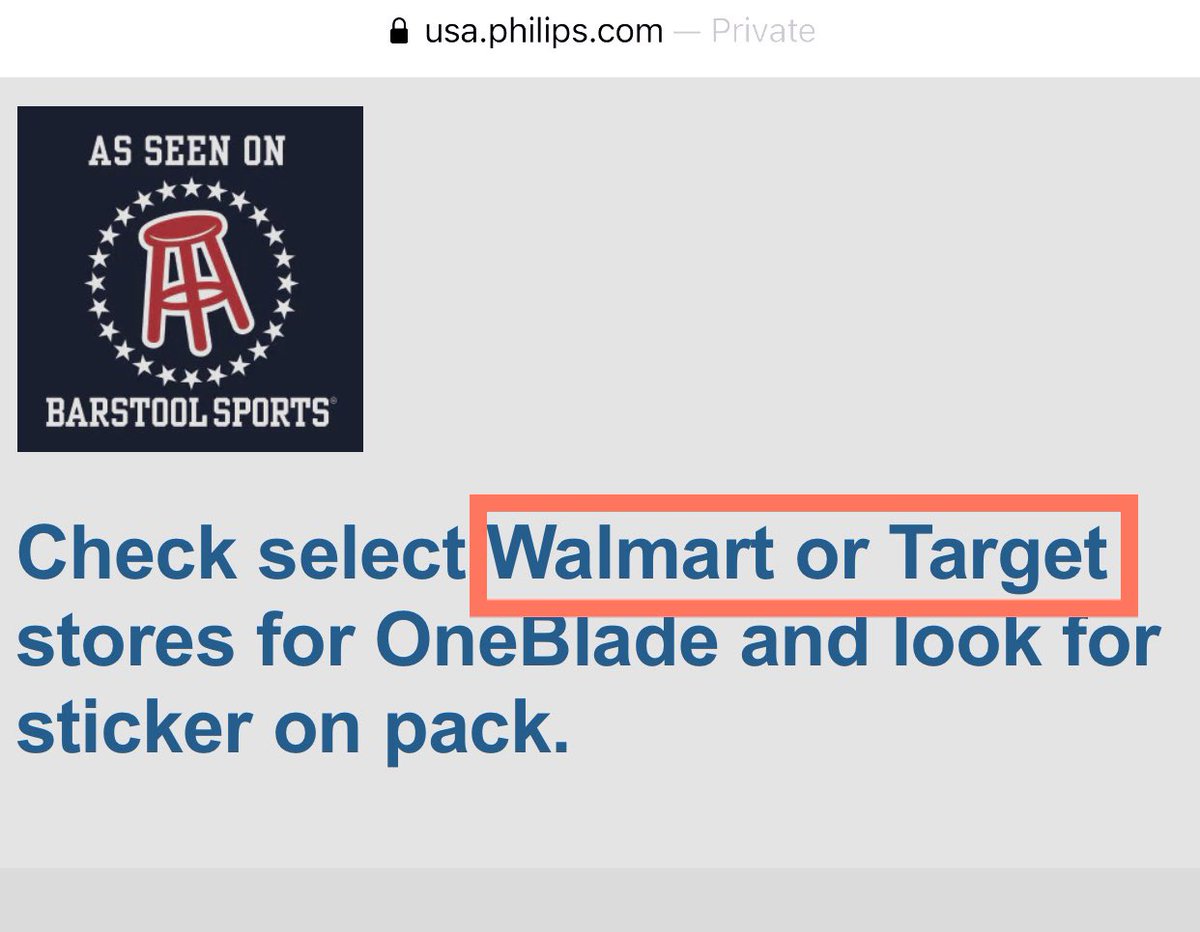 usa.philips.com — Private

AS SEEN ON

BARSTOOL SPORTS®

Check select Walmart or Target stores for OneBlade and look for sticker on pack.